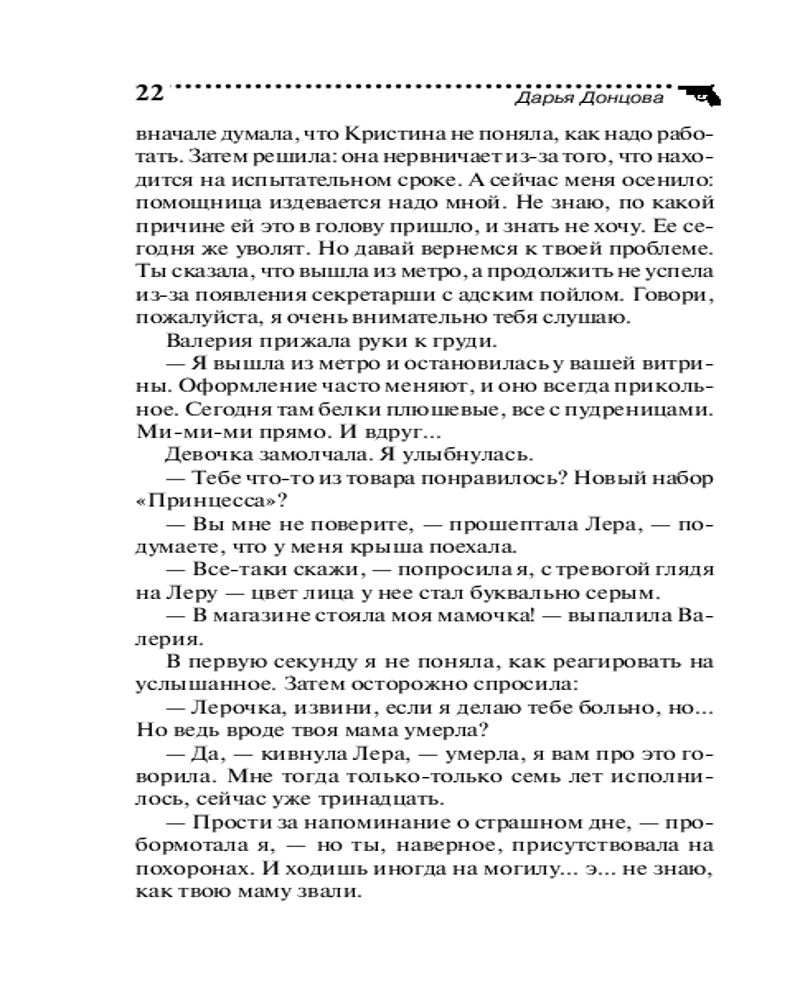 22 Дарья Донцова

вначале думала, что Кристина не поняла, как надо работать. Затем решила: она нервничает из-за того, что находится на испытательном сроке. А сейчас меня осенило: помощница издевается надо мной. Не знаю, по какой причине ей это в голову пришло, и знать не хочу. Ее сегодня же уволят. Но давай вернемся к твоей проблеме. Ты сказала, что вышла из метро, а продолжить не успела из-за появления секретарши с адским пойлом. Говори, пожалуйста, я очень внимательно тебя слушаю.

Валерия прижала руки к груди.

— Я вышла из метро и остановилась у вашей витрины. Оформление часто меняют, и оно всегда прикольное. Сегодня там белки плюшевые, все с пудреницами. Ми-ми-ми прямо. И вдруг...

Девочка замолчала. Я улыбнулась.

— Тебе что-то из товара понравилось? Новый набор «Принцесса»?

— Вы мне не поверите, — прошептала Лера, — подумаете, что у меня крыша поехала.

— Все-таки скажи, — попросила я, с тревогой глядя на Леру — цвет лица у нее стал буквально серым.

— В магазине стояла моя мамочка! — выпалила Валерия.

В первую секунду я не поняла, как реагировать на услышанное. Затем осторожно спросила:

— Лерочка, извини, если я делаю тебе больно, но... Но ведь вроде твоя мама умерла?

— Да, — кивнула Лера, — умерла, я вам про это говорила. Мне тогда только-только семь лет исполнилось, сейчас уже тринадцать.

— Прости за напоминание о страшном дне, — пробормотала я, — но ты, наверное, присутствовала на похоронах. И ходишь иногда на могилу... э... не знаю, как твою маму звали.